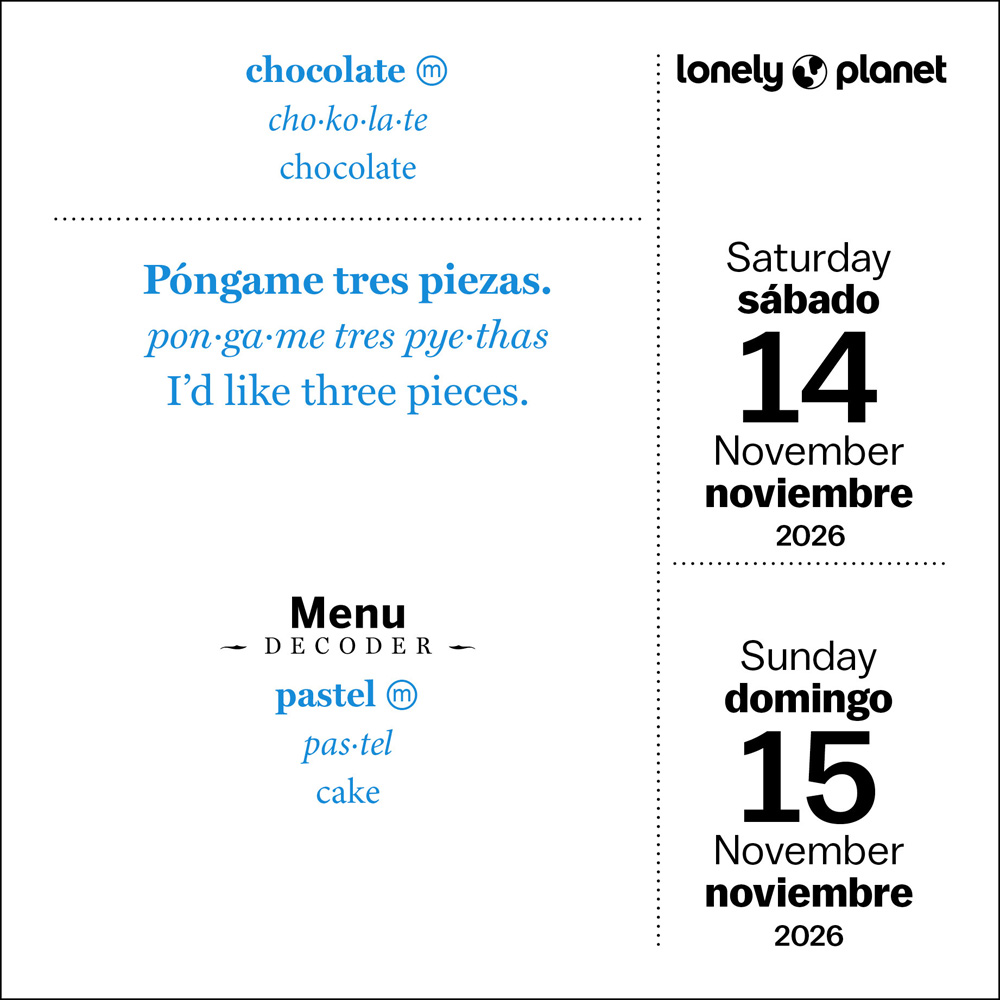 chocolate ⓜ
cho·ko·la·te
chocolate

Póngame tres piezas.
pon·ga·me tres pye·thas
I'd like three pieces.

Menu
DECODER

pastel ⓜ
pas·tel
cake

lonely planet

Saturday
sábado
14
November
noviembre
2026

Sunday
domingo
15
November
noviembre
2026